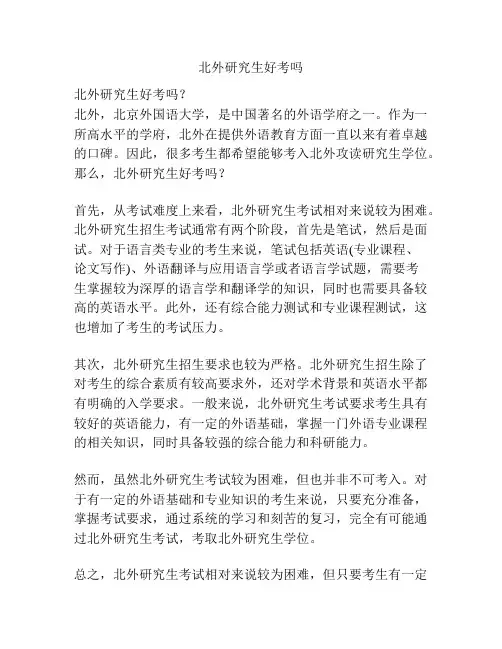 北外研究生好考吗

北外研究生好考吗？
北外，北京外国语大学，是中国著名的外语学府之一。作为一所高水平的学府，北外在提供外语教育方面一直以来有着卓越的口碑。因此，很多考生都希望能够考入北外攻读研究生学位。那么，北外研究生好考吗？

首先，从考试难度上来看，北外研究生考试相对来说较为困难。北外研究生招生考试通常有两个阶段，首先是笔试，然后是面试。对于语言类专业的考生来说，笔试包括英语(专业课程、论文写作)、外语翻译与应用语言学或者语言学试题，需要考生掌握较为深厚的语言学和翻译学的知识，同时也需要具备较高的英语水平。此外，还有综合能力测试和专业课程测试，这也增加了考生的考试压力。

其次，北外研究生招生要求也较为严格。北外研究生招生除了对考生的综合素质有较高要求外，还对学术背景和英语水平都有明确的入学要求。一般来说，北外研究生考试要求考生具有较好的英语能力，有一定的外语基础，掌握一门外语专业课程的相关知识，同时具备较强的综合能力和科研能力。

然而，虽然北外研究生考试较为困难，但也并非不可考入。对于有一定的外语基础和专业知识的考生来说，只要充分准备，掌握考试要求，通过系统的学习和刻苦的复习，完全有可能通过北外研究生考试，考取北外研究生学位。

总之，北外研究生考试相对来说较为困难，但只要考生有一定